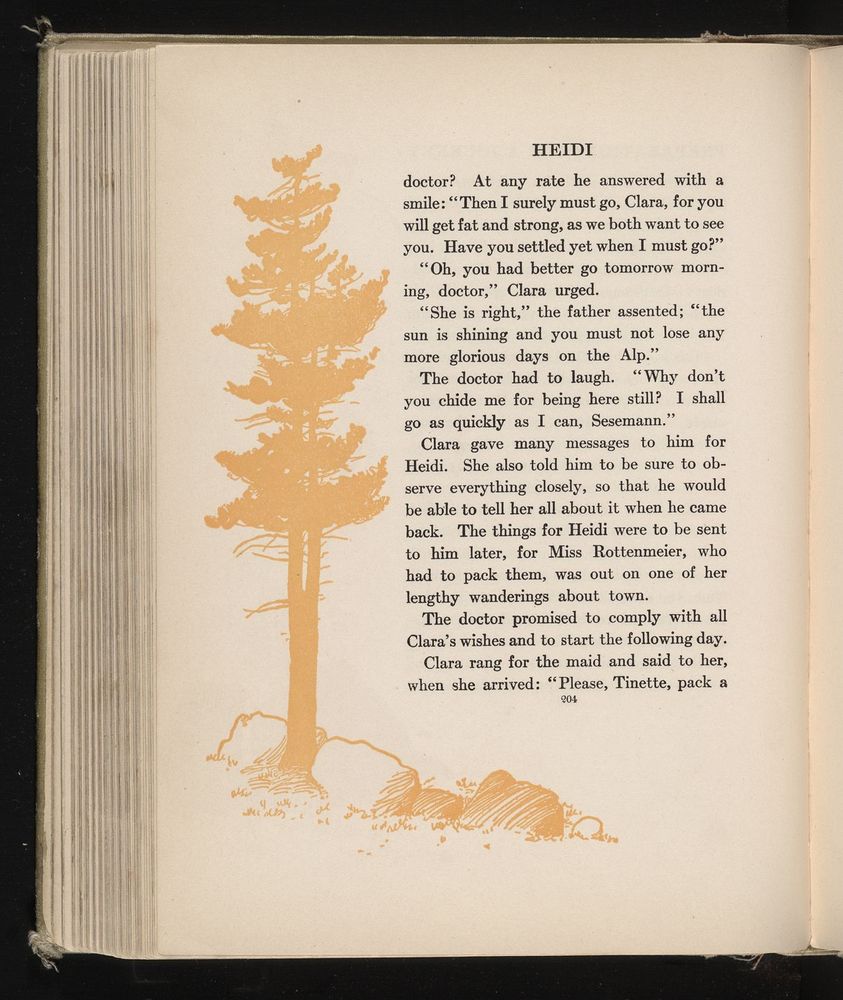 HEIDI

doctor? At any rate he answered with a smile: "Then I surely must go, Clara, for you will get fat and strong, as we both want to see you. Have you settled yet when I must go?"

"Oh, you had better go tomorrow morning, doctor," Clara urged.

"She is right," the father assented; "the sun is shining and you must not lose any more glorious days on the Alp."

The doctor had to laugh. "Why don't you chide me for being here still? I shall go as quickly as I can, Sesemann."

Clara gave many messages to him for Heidi. She also told him to be sure to observe everything closely, so that he would be able to tell her all about it when he came back. The things for Heidi were to be sent to him later, for Miss Rottenmeier, who had to pack them, was out on one of her lengthy wanderings about town.

The doctor promised to comply with all Clara's wishes and to start the following day.

Clara rang for the maid and said to her, when she arrived: "Please, Tinette, pack a

204